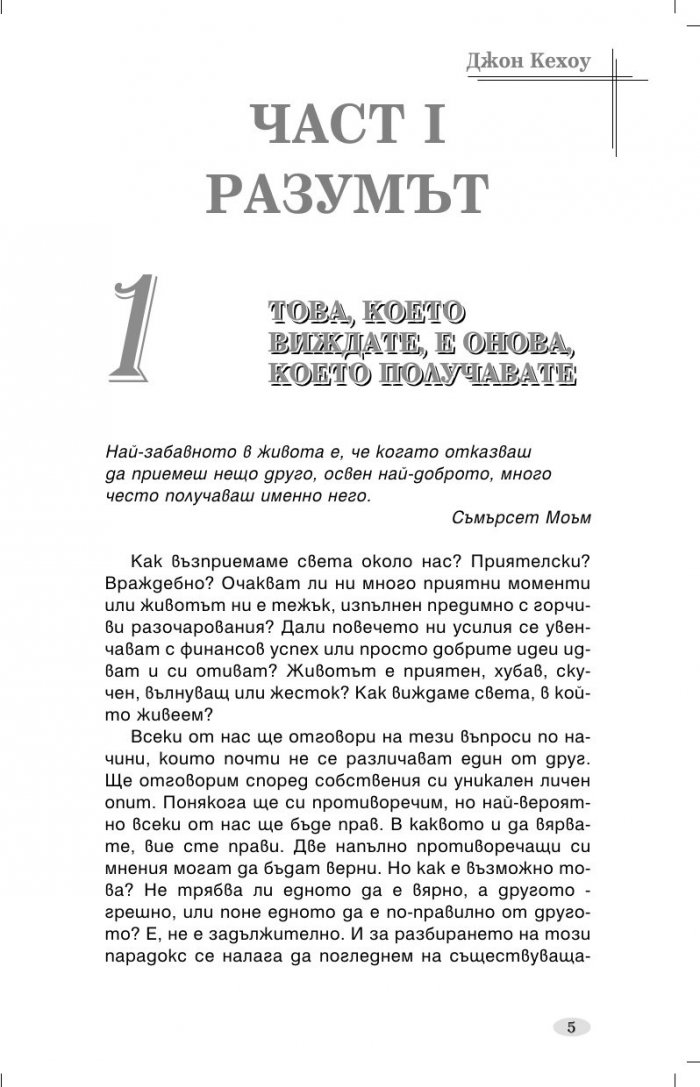 Джон Кехоу

ЧАСТ I
РАЗУМЪТ

1

ТОВА, КОЕТО ВИЖДАТЕ, Е ОНОВА, КОЕТО ПОЛУЧАВАТЕ

Най-забавното в живота е, че когато отказваш да приемеш нещо друго, освен най-доброто, много често получаваш именно него.

Съмърсет Моъм

Как възприемаме света около нас? Приятелски? Враждебно? Очакват ли ни много приятни моменти или животът ни е тежък, изпълнен предимно с горчиви разочарования? Дали повечето ни усилия се увенчават с финансов успех или просто добрите идеи идват и си отиват? Животът е приятен, хубав, скучен, вълнуващ или жесток? Как виждаме света, в който живеем?

Всеки от нас ще отговори на тези въпроси по начини, които почти не се различават един от друг. Ще отговорим според собствения си уникален личен опит. Понякога ще си противоречим, но най-вероятно всеки от нас ще бъде прав. В каквото и да вярвате, вие сте прави. Две напълно противоречащи си мнения могат да бъдат верни. Но как е възможно това? Не трябва ли едното да е вярно, а другото - грешно, или поне едното да е по-правилно от другото? Е, не е задължително. И за разбирането на този парадокс се налага да погледнем на съществуваща-

5